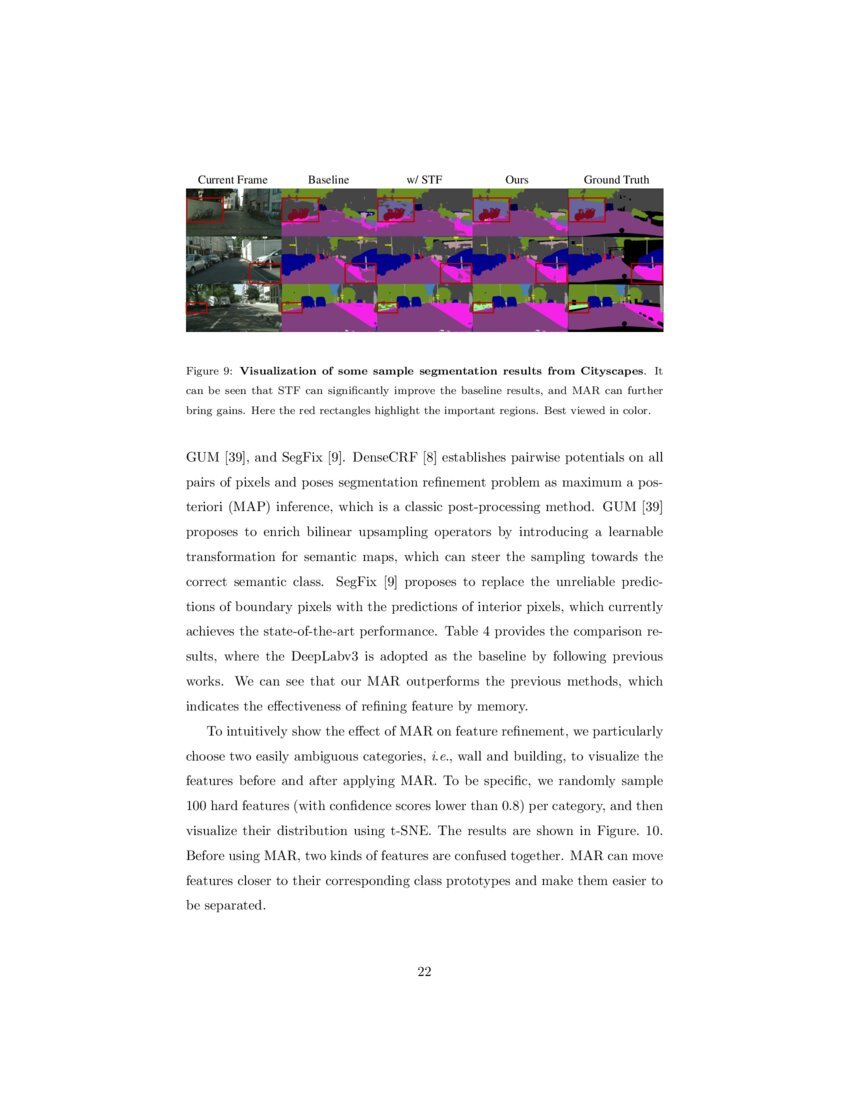 Current Frame Baseline w/ STF Ours Ground Truth

Figure 9: **Visualization of some sample segmentation results from Cityscapes**. It can be seen that STF can significantly improve the baseline results, and MAR can further bring gains. Here the red rectangles highlight the important regions. Best viewed in color.

GUM [39], and SegFix [9]. DenseCRF [8] establishes pairwise potentials on all pairs of pixels and poses segmentation refinement problem as maximum a posteriori (MAP) inference, which is a classic post-processing method. GUM [39] proposes to enrich bilinear upsampling operators by introducing a learnable transformation for semantic maps, which can steer the sampling towards the correct semantic class. SegFix [9] proposes to replace the unreliable predictions of boundary pixels with the predictions of interior pixels, which currently achieves the state-of-the-art performance. Table 4 provides the comparison results, where the DeepLabv3 is adopted as the baseline by following previous works. We can see that our MAR outperforms the previous methods, which indicates the effectiveness of refining feature by memory.

To intuitively show the effect of MAR on feature refinement, we particularly choose two easily ambiguous categories, *i.e.*, wall and building, to visualize the features before and after applying MAR. To be specific, we randomly sample 100 hard features (with confidence scores lower than 0.8) per category, and then visualize their distribution using t-SNE. The results are shown in Figure. 10. Before using MAR, two kinds of features are confused together. MAR can move features closer to their corresponding class prototypes and make them easier to be separated.

22